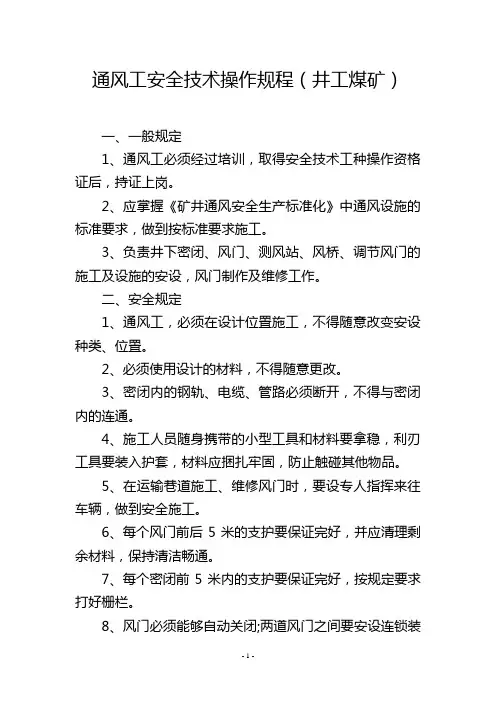 通风工安全技术操作规程（井工煤矿）

一、一般规定

1、通风工必须经过培训，取得安全技术工种操作资格证后，持证上岗。

2、应掌握《矿井通风安全生产标准化》中通风设施的标准要求，做到按标准要求施工。

3、负责井下密闭、风门、测风站、风桥、调节风门的施工及设施的安设，风门制作及维修工作。

二、安全规定

1、通风工，必须在设计位置施工，不得随意改变安设种类、位置。

2、必须使用设计的材料，不得随意更改。

3、密闭内的钢轨、电缆、管路必须断开，不得与密闭内的连通。

4、施工人员随身携带的小型工具和材料要拿稳，利刃工具要装入护套，材料应捆扎牢固，防止触碰其他物品。

5、在运输巷道施工、维修风门时，要设专人指挥来往车辆，做到安全施工。

6、每个风门前后 5 米的支护要保证完好，并应清理剩余材料，保持清洁畅通。

7、每个密闭前 5 米内的支护要保证完好，按规定要求打好栅栏。

8、风门必须能够自动关闭;两道风门之间要安设连锁装

- 1 -